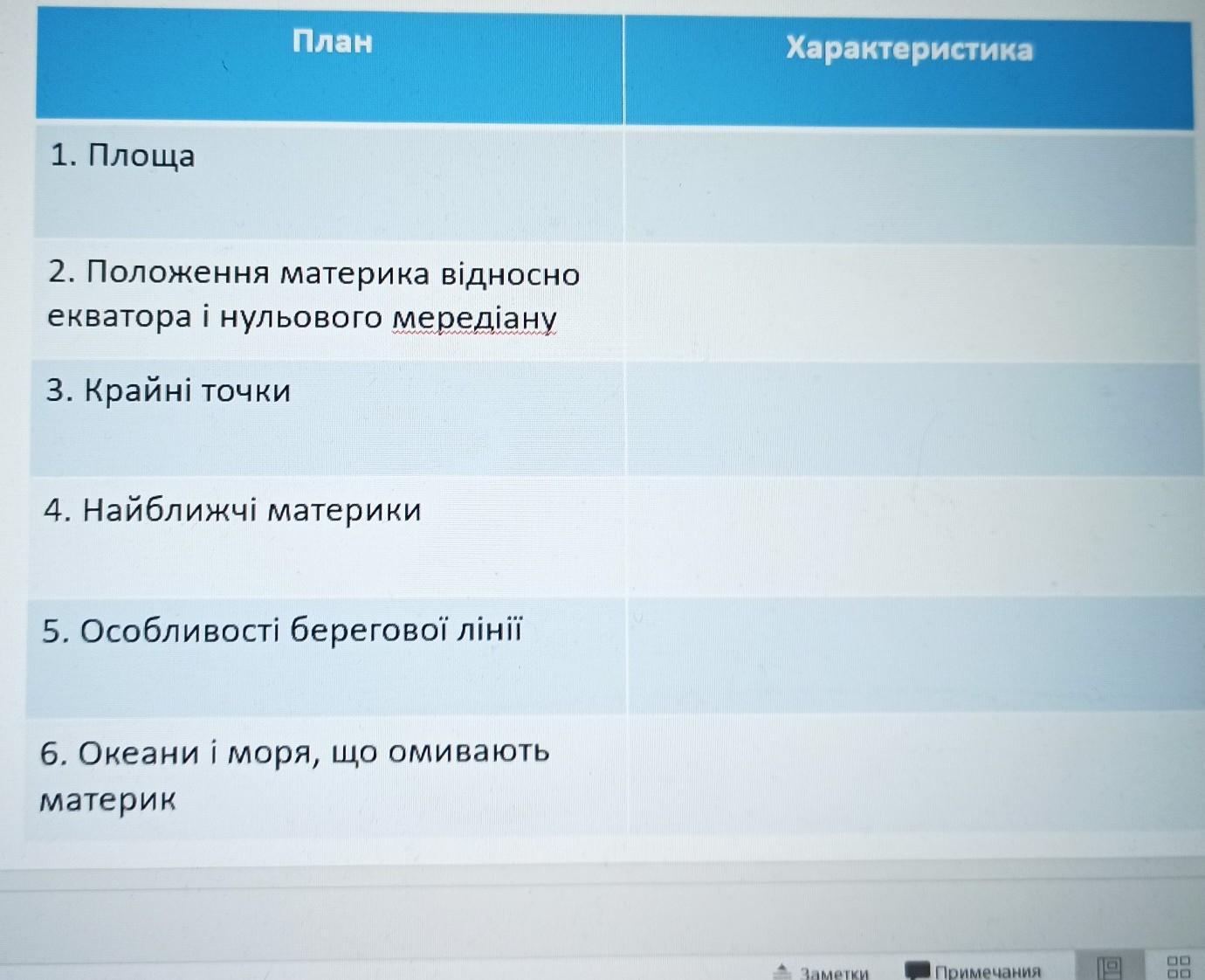 | План | Характеристика |
|---|---|
| 1. Площа | |
| 2. Положення материка відносно екватора і нульового мередіану | |
| 3. Крайні точки | |
| 4. Найближчі материки | |
| 5. Особливості берегової лінії | |
| 6. Океани і моря, що омивають материк | |

Заметки Примечания